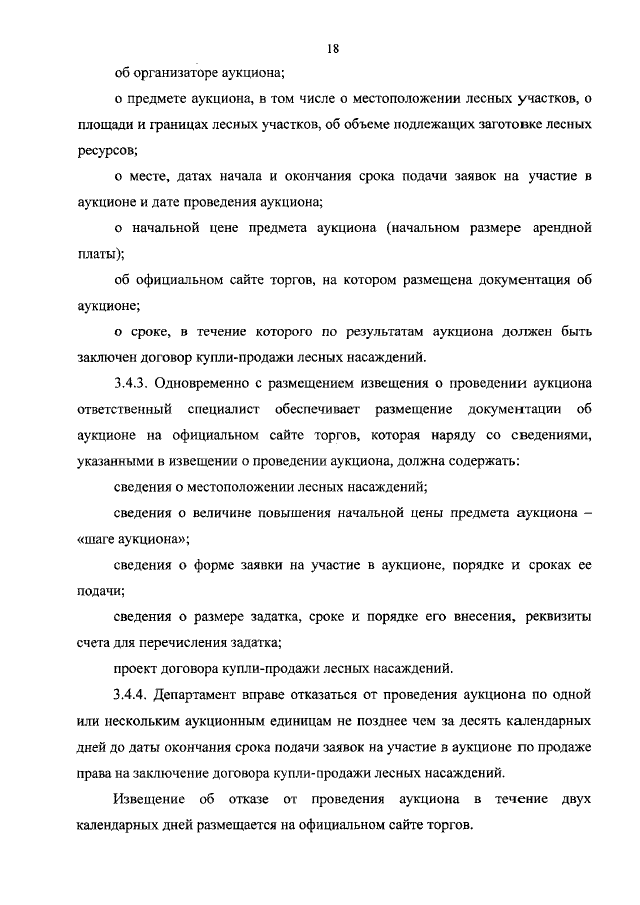 18

об организаторе аукциона;

о предмете аукциона, в том числе о местоположении лесных участков, о площади и границах лесных участков, об объеме подлежащих заготовке лесных ресурсов;

о месте, датах начала и окончания срока подачи заявок на участие в аукционе и дате проведения аукциона;

о начальной цене предмета аукциона (начальном размере арендной платы);

об официальном сайте торгов, на котором размещена документация об аукционе;

о сроке, в течение которого по результатам аукциона должен быть заключен договор купли-продажи лесных насаждений.

3.4.3. Одновременно с размещением извещения о проведении аукциона ответственный специалист обеспечивает размещение документации об аукционе на официальном сайте торгов, которая наряду со сведениями, указанными в извещении о проведении аукциона, должна содержать:

сведения о местоположении лесных насаждений;

сведения о величине повышения начальной цены предмета аукциона – «шаге аукциона»;

сведения о форме заявки на участие в аукционе, порядке и сроках ее подачи;

сведения о размере задатка, сроке и порядке его внесения, реквизиты счета для перечисления задатка;

проект договора купли-продажи лесных насаждений.

3.4.4. Департамент вправе отказаться от проведения аукциона по одной или нескольким аукционным единицам не позднее чем за десять календарных дней до даты окончания срока подачи заявок на участие в аукционе по продаже права на заключение договора купли-продажи лесных насаждений.

Извещение об отказе от проведения аукциона в течение двух календарных дней размещается на официальном сайте торгов.